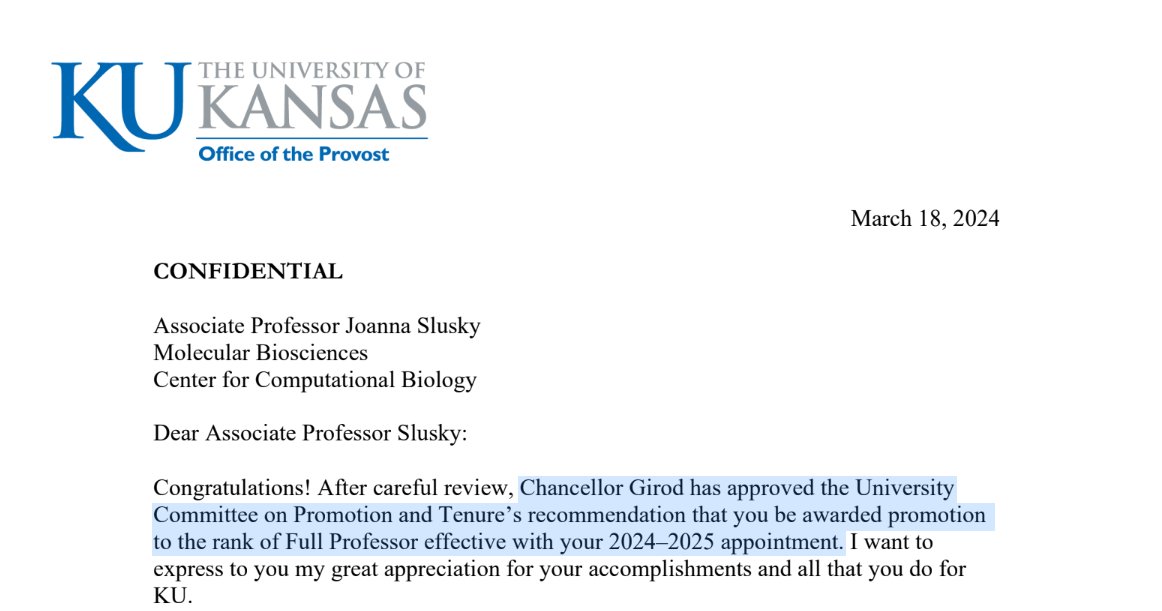 KU THE UNIVERSITY OF KANSAS
Office of the Provost

March 18, 2024

CONFIDENTIAL

Associate Professor Joanna Slusky
Molecular Biosciences
Center for Computational Biology

Dear Associate Professor Slusky:

Congratulations! After careful review, Chancellor Girod has approved the University Committee on Promotion and Tenure's recommendation that you be awarded promotion to the rank of Full Professor effective with your 2024–2025 appointment. I want to express to you my great appreciation for your accomplishments and all that you do for KU.